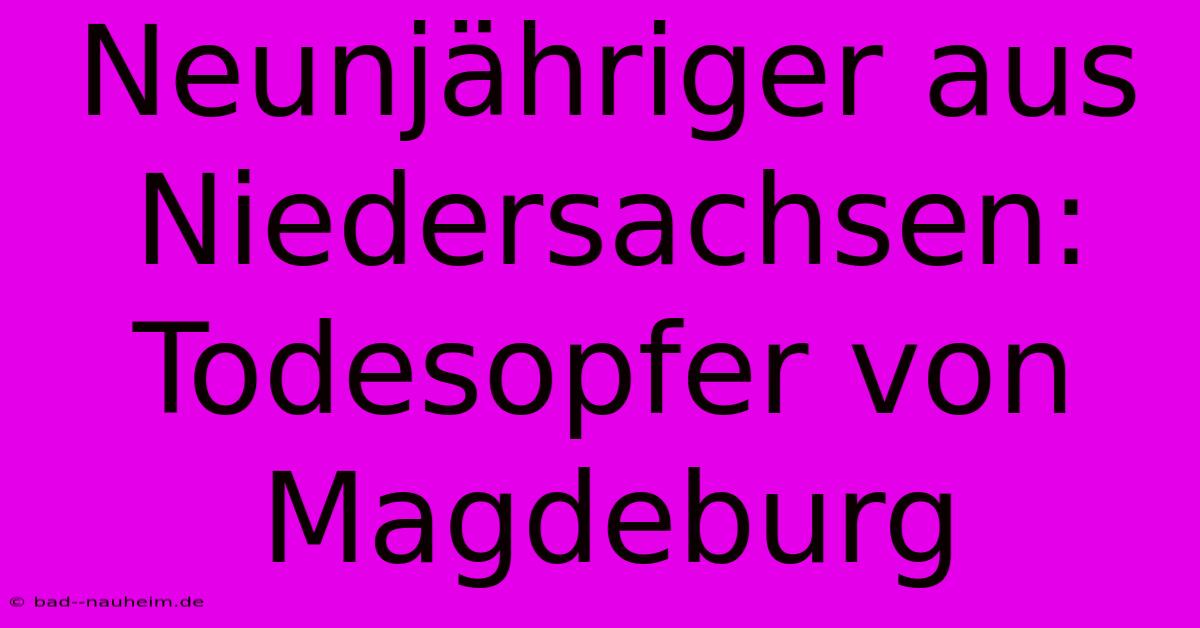 Neunjähriger aus Niedersachsen: Todesopfer von Magdeburg

© bad--nauheim.de